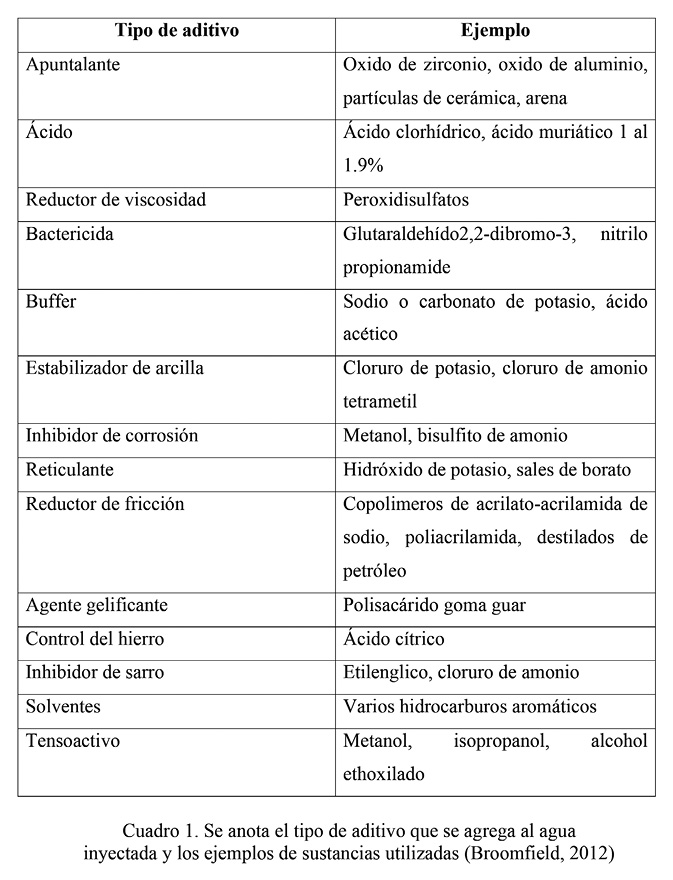 | Tipo de aditivo | Ejemplo |
|---|---|
| Apuntalante | Oxido de zirconio, oxido de aluminio, partículas de cerámica, arena |
| Ácido | Ácido clorhídrico, ácido muriático 1 al 1.9% |
| Reductor de viscosidad | Peroxidisulfatos |
| Bactericida | Glutaraldehído2,2-dibromo-3, nitrilo propionamide |
| Buffer | Sodio o carbonato de potasio, ácido acético |
| Estabilizador de arcilla | Cloruro de potasio, cloruro de amonio tetrametil |
| Inhibidor de corrosión | Metanol, bisulfito de amonio |
| Reticulante | Hidróxido de potasio, sales de borato |
| Reductor de fricción | Copolimeros de acrilato-acrilamida de sodio, poliacrilamida, destilados de petróleo |
| Agente gelificante | Polisacárido goma guar |
| Control del hierro | Ácido cítrico |
| Inhibidor de sarro | Etilenglico, cloruro de amonio |
| Solventes | Varios hidrocarburos aromáticos |
| Tensoactivo | Metanol, isopropanol, alcohol ethoxilado |

Cuadro 1. Se anota el tipo de aditivo que se agrega al agua inyectada y los ejemplos de sustancias utilizadas (Broomfield, 2012)